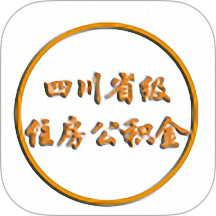 四川省级
住房公积金